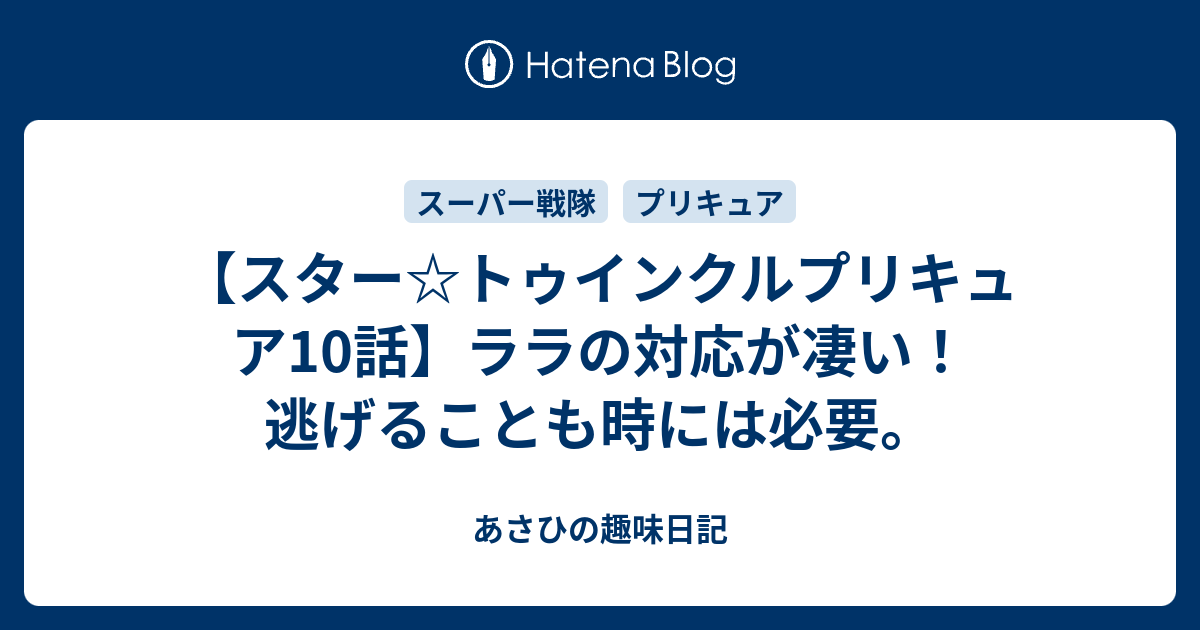 Hatena Blog

スーパー戦隊　プリキュア

【スター☆トゥインクルプリキュア10話】ララの対応が凄い！逃げることも時には必要。

あさひの趣味日記